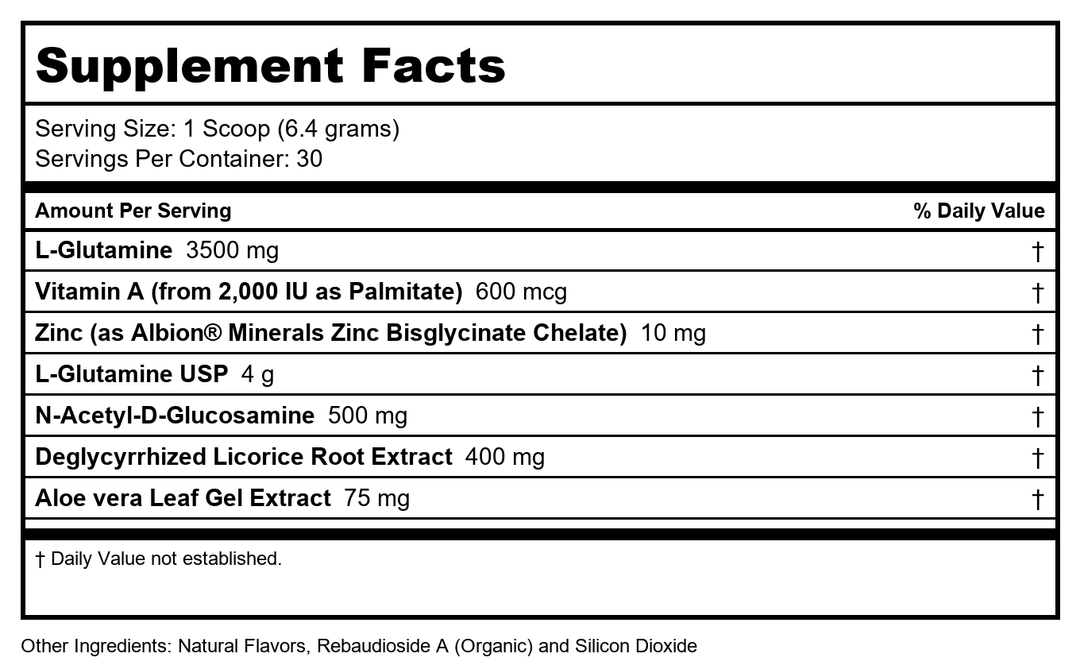 Supplement Facts

Serving Size: 1 Scoop (6.4 grams)
Servings Per Container: 30

| Amount Per Serving | % Daily Value |
|---|---|
| L-Glutamine 3500 mg | † |
| Vitamin A (from 2,000 IU as Palmitate) 600 mcg | † |
| Zinc (as Albion® Minerals Zinc Bisglycinate Chelate) 10 mg | † |
| L-Glutamine USP 4 g | † |
| N-Acetyl-D-Glucosamine 500 mg | † |
| Deglycyrrhized Licorice Root Extract 400 mg | † |
| Aloe vera Leaf Gel Extract 75 mg | † |

† Daily Value not established.

Other Ingredients: Natural Flavors, Rebaudioside A (Organic) and Silicon Dioxide